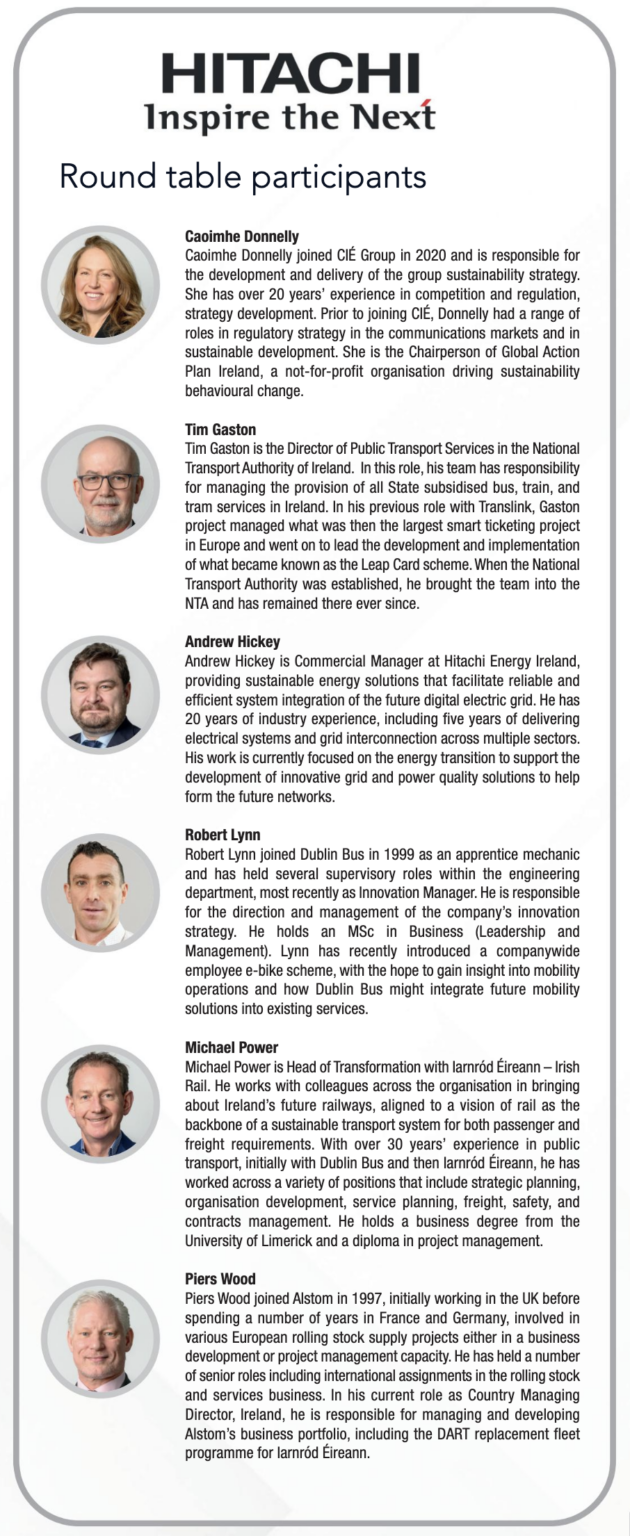 HITACHI
Inspire the Next

Round table participants

Caoimhe Donnelly
Caoimhe Donnelly joined CIÉ Group in 2020 and is responsible for the development and delivery of the group sustainability strategy. She has over 20 years' experience in competition and regulation, strategy development. Prior to joining CIÉ, Donnelly had a range of roles in regulatory strategy in the communications markets and in sustainable development. She is the Chairperson of Global Action Plan Ireland, a not-for-profit organisation driving sustainability behavioural change.

Tim Gaston
Tim Gaston is the Director of Public Transport Services in the National Transport Authority of Ireland. In this role, his team has responsibility for managing the provision of all State subsidised bus, train, and tram services in Ireland. In his previous role with Translink, Gaston project managed what was then the largest smart ticketing project in Europe and went on to lead the development and implementation of what became known as the Leap Card scheme. When the National Transport Authority was established, he brought the team into the NTA and has remained there ever since.

Andrew Hickey
Andrew Hickey is Commercial Manager at Hitachi Energy Ireland, providing sustainable energy solutions that facilitate reliable and efficient system integration of the future digital electric grid. He has 20 years of industry experience, including five years of delivering electrical systems and grid interconnection across multiple sectors. His work is currently focused on the energy transition to support the development of innovative grid and power quality solutions to help form the future networks.

Robert Lynn
Robert Lynn joined Dublin Bus in 1999 as an apprentice mechanic and has held several supervisory roles within the engineering department, most recently as Innovation Manager. He is responsible for the direction and management of the company's innovation strategy. He holds an MSc in Business (Leadership and Management). Lynn has recently introduced a companywide employee e-bike scheme, with the hope to gain insight into mobility operations and how Dublin Bus might integrate future mobility solutions into existing services.

Michael Power
Michael Power is Head of Transformation with Iarnród Éireann – Irish Rail. He works with colleagues across the organisation in bringing about Ireland's future railways, aligned to a vision of rail as the backbone of a sustainable transport system for both passenger and freight requirements. With over 30 years' experience in public transport, initially with Dublin Bus and then Iarnród Éireann, he has worked across a variety of positions that include strategic planning, organisation development, service planning, freight, safety, and contracts management. He holds a business degree from the University of Limerick and a diploma in project management.

Piers Wood
Piers Wood joined Alstom in 1997, initially working in the UK before spending a number of years in France and Germany, involved in various European rolling stock supply projects either in a business development or project management capacity. He has held a number of senior roles including international assignments in the rolling stock and services business. In his current role as Country Managing Director, Ireland, he is responsible for managing and developing Alstom's business portfolio, including the DART replacement fleet programme for Iarnród Éireann.